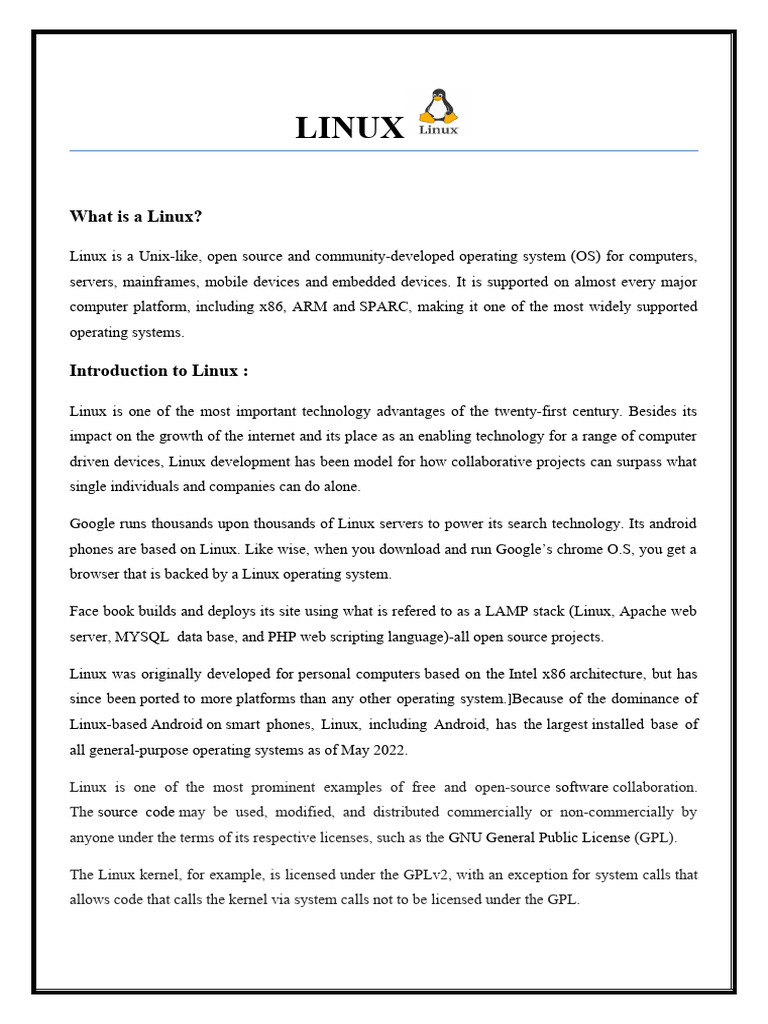 LINUX Linux

What is a Linux?

Linux is a Unix-like, open source and community-developed operating system (OS) for computers, servers, mainframes, mobile devices and embedded devices. It is supported on almost every major computer platform, including x86, ARM and SPARC, making it one of the most widely supported operating systems.

Introduction to Linux :

Linux is one of the most important technology advantages of the twenty-first century. Besides its impact on the growth of the internet and its place as an enabling technology for a range of computer driven devices, Linux development has been model for how collaborative projects can surpass what single individuals and companies can do alone.

Google runs thousands upon thousands of Linux servers to power its search technology. Its android phones are based on Linux. Like wise, when you download and run Google's chrome O.S, you get a browser that is backed by a Linux operating system.

Face book builds and deploys its site using what is refered to as a LAMP stack (Linux, Apache web server, MYSQL data base, and PHP web scripting language)-all open source projects.

Linux was originally developed for personal computers based on the Intel x86 architecture, but has since been ported to more platforms than any other operating system.]Because of the dominance of Linux-based Android on smart phones, Linux, including Android, has the largest installed base of all general-purpose operating systems as of May 2022.

Linux is one of the most prominent examples of free and open-source software collaboration. The source code may be used, modified, and distributed commercially or non-commercially by anyone under the terms of its respective licenses, such as the GNU General Public License (GPL).

The Linux kernel, for example, is licensed under the GPLv2, with an exception for system calls that allows code that calls the kernel via system calls not to be licensed under the GPL.